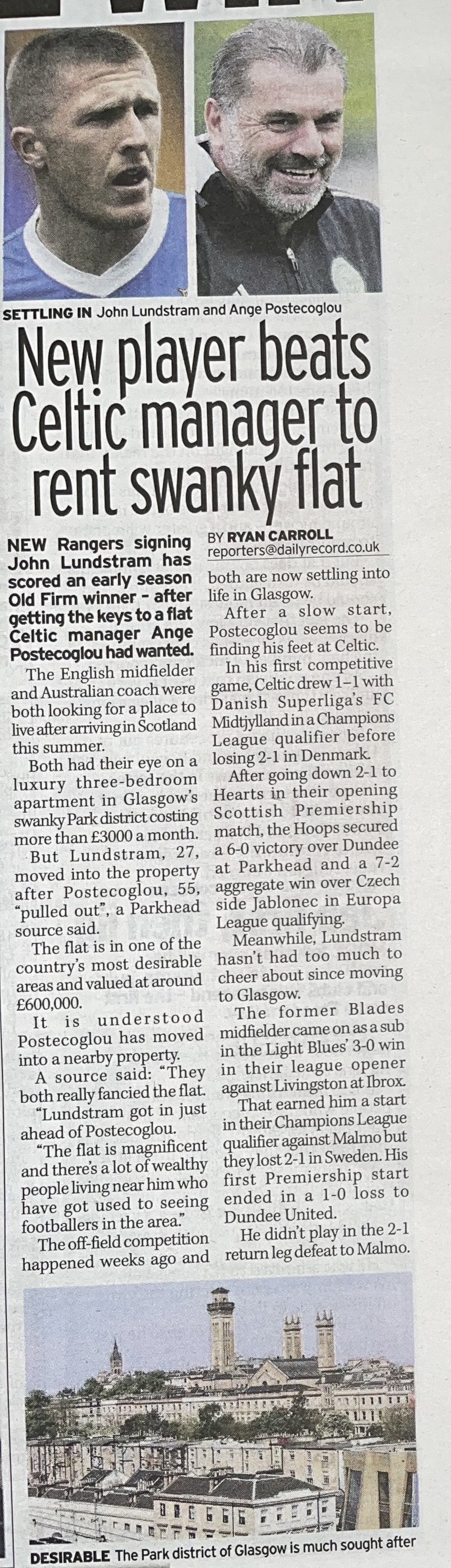 SETTLING IN John Lundstram and Ange Postecoglou

New player beats Celtic manager to rent swanky flat

NEW Rangers signing John Lundstram has scored an early season Old Firm winner - after getting the keys to a flat Celtic manager Ange Postecoglou had wanted.

The English midfielder and Australian coach were both looking for a place to live after arriving in Scotland this summer.

Both had their eye on a luxury three-bedroom apartment in Glasgow's swanky Park district costing more than £3000 a month.

But Lundstram, 27, moved into the property after Postecoglou, 55, "pulled out", a Parkhead source said.

The flat is in one of the country's most desirable areas and valued at around £600,000.

It is understood Postecoglou has moved into a nearby property.

A source said: "They both really fancied the flat.

"Lundstram got in just ahead of Postecoglou.

"The flat is magnificent and there's a lot of wealthy people living near him who have got used to seeing footballers in the area."

The off-field competition happened weeks ago and

BY RYAN CARROLL
reporters@dailyrecord.co.uk

both are now settling into life in Glasgow.

After a slow start, Postecoglou seems to be finding his feet at Celtic.

In his first competitive game, Celtic drew 1-1 with Danish Superliga's FC Midtjylland in a Champions League qualifier before losing 2-1 in Denmark.

After going down 2-1 to Hearts in their opening Scottish Premiership match, the Hoops secured a 6-0 victory over Dundee at Parkhead and a 7-2 aggregate win over Czech side Jablonec in Europa League qualifying.

Meanwhile, Lundstram hasn't had too much to cheer about since moving to Glasgow.

The former Blades midfielder came on as a sub in the Light Blues' 3-0 win in their league opener against Livingston at Ibrox.

That earned him a start in their Champions League qualifier against Malmo but they lost 2-1 in Sweden. His first Premiership start ended in a 1-0 loss to Dundee United.

He didn't play in the 2-1 return leg defeat to Malmo.

DESIRABLE The Park district of Glasgow is much sought after